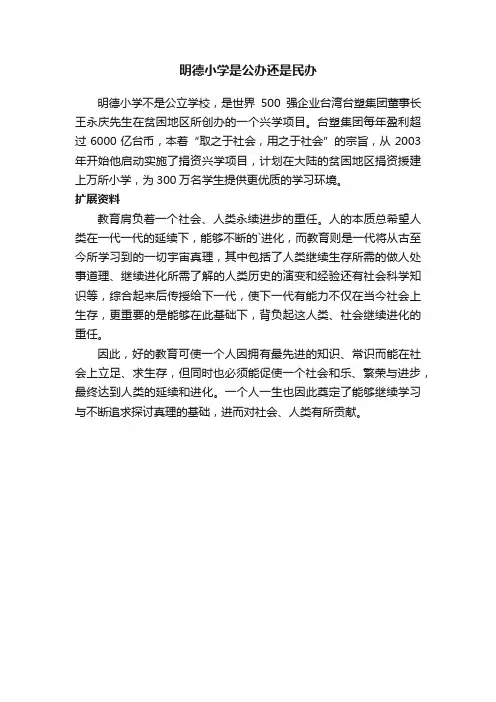 明德小学是公办还是民办

明德小学不是公立学校，是世界 500 强企业台湾台塑集团董事长王永庆先生在贫困地区所创办的一个兴学项目。台塑集团每年盈利超过 6000 亿台币，本着“取之于社会，用之于社会”的宗旨，从 2003 年开始他启动实施了捐资兴学项目，计划在大陆的贫困地区捐资援建上万所小学，为 300 万名学生提供更优质的学习环境。

扩展资料

教育肩负着一个社会、人类永续进步的重任。人的本质总希望人类在一代一代的延续下，能够不断的`进化，而教育则是一代将从古至今所学习到的一切宇宙真理，其中包括了人类继续生存所需的做人处事道理、继续进化所需了解的人类历史的演变和经验还有社会科学知识等，综合起来后传授给下一代，使下一代有能力不仅在当今社会上生存，更重要的是能够在此基础下，背负起这人类、社会继续进化的重任。

因此，好的教育可使一个人因拥有最先进的知识、常识而能在社会上立足、求生存，但同时也必须能促使一个社会和乐、繁荣与进步，最终达到人类的延续和进化。一个人一生也因此奠定了能够继续学习与不断追求探讨真理的基础，进而对社会、人类有所贡献。